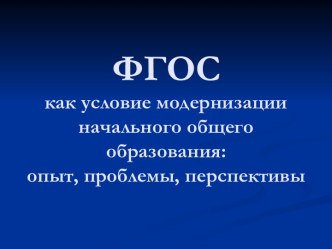 ФГОС

как условие модернизации начального общего образования: опыт, проблемы, перспективы